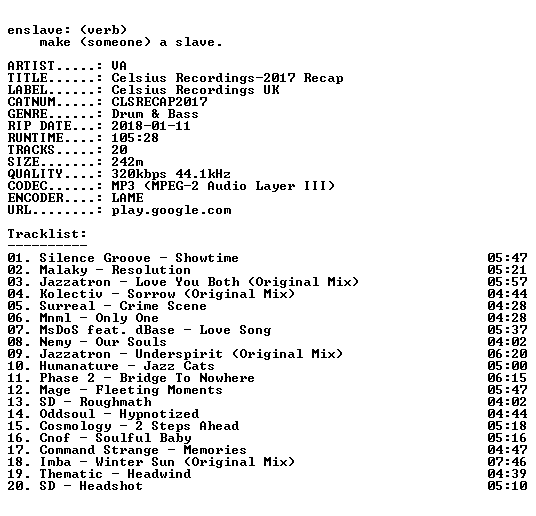 enslave: (verb)
make (someone) a slave.

ARTIST.....: VA
TITLE......: Celsius Recordings-2017 Recap
LABEL......: Celsius Recordings UK
CATNUM.....: CLSRECAP2017
GENRE......: Drum & Bass
RIP DATE...: 2018-01-11
RUNTIME....: 105:28
TRACKS.....: 20
SIZE.......: 242m
QUALITY....: 320kbps 44.1kHz
CODEC......: MP3 (MPEG-2 Audio Layer III)
ENCODER....: LAME
URL........: play.google.com

Tracklist:
----------
01. Silence Groove - Showtime 05:47
02. Malaky - Resolution 05:21
03. Jazzatron - Love You Both (Original Mix) 05:57
04. Kolectiv - Sorrow (Original Mix) 04:44
05. Surreal - Crime Scene 04:28
06. Mnml - Only One 04:28
07. MsDoS feat. dBase - Love Song 05:37
08. Nemy - Our Souls 04:02
09. Jazzatron - Underspirit (Original Mix) 06:20
10. Humanature - Jazz Cats 05:00
11. Phase 2 - Bridge To Nowhere 06:15
12. Mage - Fleeting Moments 05:47
13. SD - Roughmath 04:02
14. Oddsoul - Hypnotized 04:44
15. Cosmology - 2 Steps Ahead 05:18
16. Cnof - Soulful Baby 05:16
17. Command Strange - Memories 04:47
18. Imba - Winter Sun (Original Mix) 07:46
19. Thematic - Headwind 04:39
20. SD - Headshot 05:10